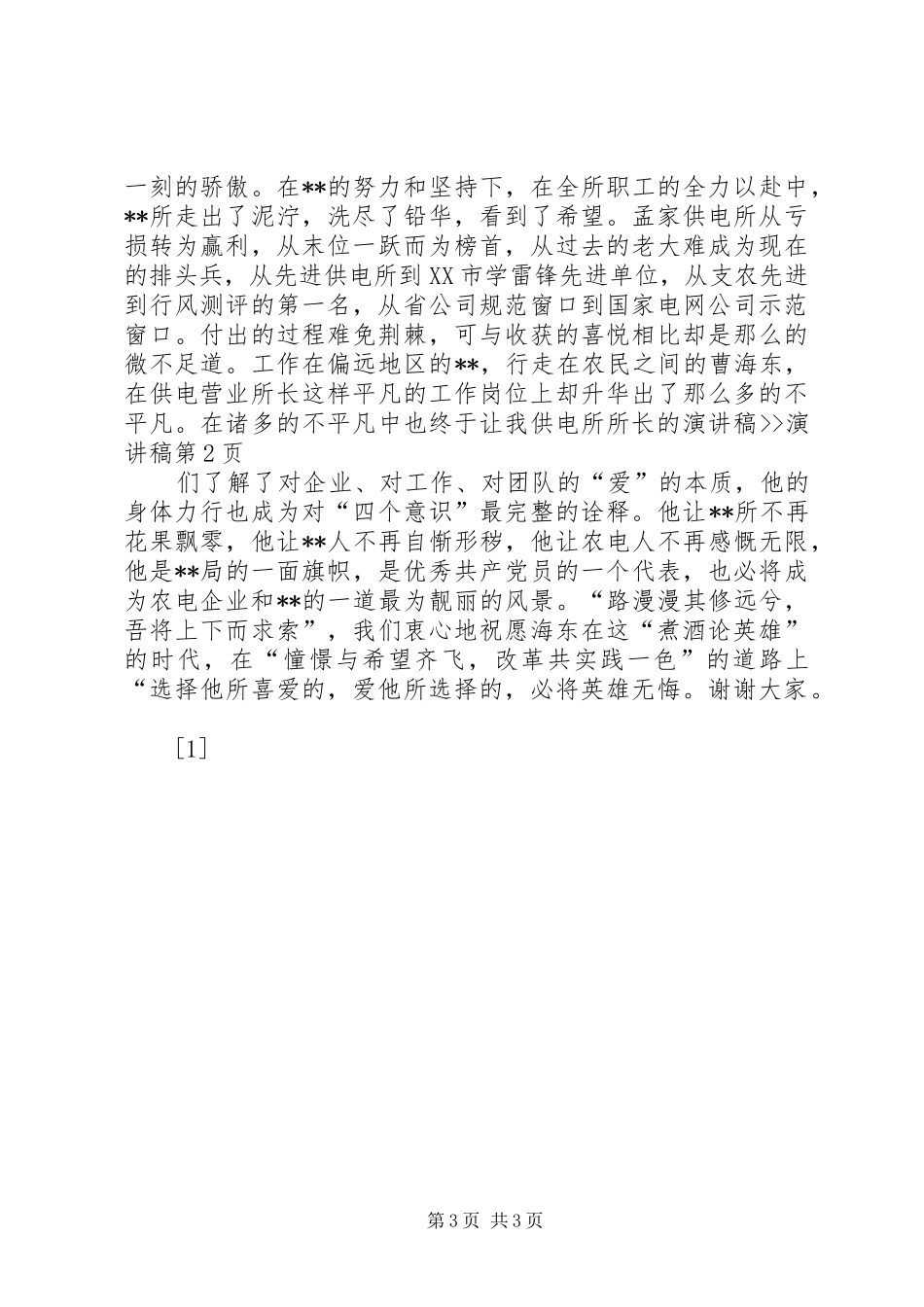 一刻的骄傲。在**的努力和坚持下，在全所职工的全力以赴中，**所走出了泥泞，洗尽了铅华，看到了希望。孟家供电所从亏损转为赢利，从末位一跃而为榜首，从过去的老大难成为现在的排头兵，从先进供电所到XX市学雷锋先进单位，从支农先进到行风测评的第一名，从省公司规范窗口到国家电网公司示范窗口。付出的过程难免荆棘，可与收获的喜悦相比却是那么的微不足道。工作在偏远地区的**，行走在农民之间的曹海东，在供电营业所长这样平凡的工作岗位上却升华出了那么多的不平凡。在诸多的不平凡中也终于让我供电所所长的演讲稿>>演讲稿第2页

们了解了对企业、对工作、对团队的“爱”的本质，他的身体力行也成为对“四个意识”最完整的诠释。他让**所不再花果飘零，他让**人不再自惭形秽，他让农电人不再感慨无限，他是**局的一面旗帜，是优秀共产党员的一个代表，也必将成为农电企业和**的一道最为靓丽的风景。“路漫漫其修远兮，吾将上下而求索”，我们衷心地祝愿海东在这“煮酒论英雄”的时代，在“憧憬与希望齐飞，改革共实践一色”的道路上“选择他所喜爱的，爱他所选择的，必将英雄无悔。谢谢大家。

[1]

第3页 共3页